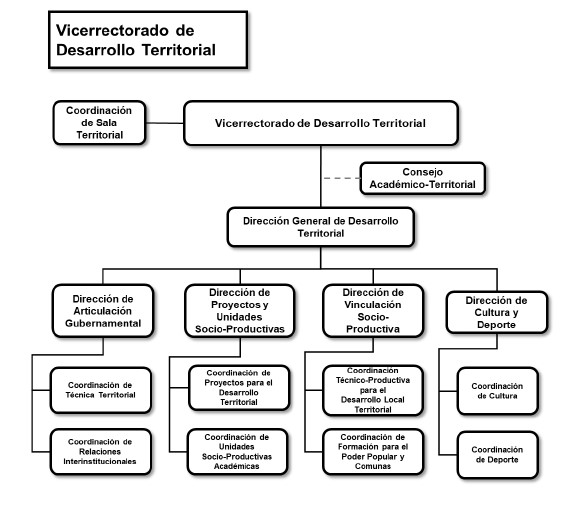 Vicerrectorado de Desarrollo Territorial

Coordinación de Sala Territorial

Vicerrectorado de Desarrollo Territorial

Consejo Académico-Territorial

Dirección General de Desarrollo Territorial

Dirección de Articulación Gubernamental

Dirección de Proyectos y Unidades Socio-Productivas

Dirección de Vinculación Socio-Productiva

Dirección de Cultura y Deporte

Coordinación de Técnica Territorial

Coordinación de Relaciones Interinstitucionales

Coordinación de Proyectos para el Desarrollo Territorial

Coordinación de Unidades Socio-Productivas Académicas

Coordinación Técnico-Productiva para el Desarrollo Local Territorial

Coordinación de Formación para el Poder Popular y Comunas

Coordinación de Cultura

Coordinación de Deporte